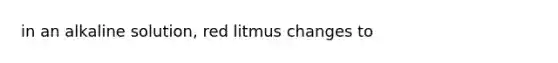 in an alkaline solution, red litmus changes to